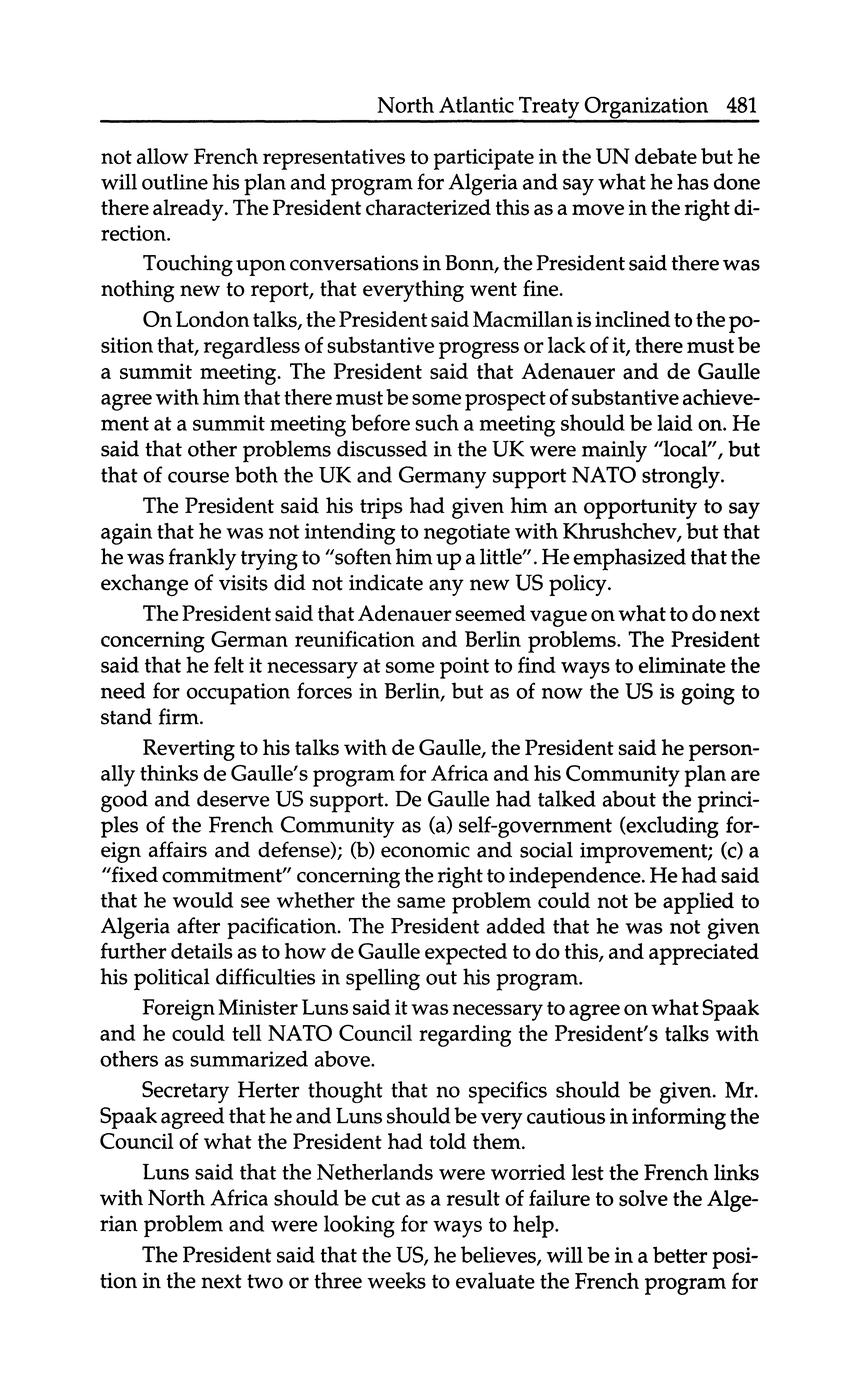 North Atlantic Treaty Organization 481

not allow French representatives to participate in the UN debate but he will outline his plan and program for Algeria and say what he has done there already. The President characterized this as a move in the right direction.

Touching upon conversations in Bonn, the President said there was nothing new to report, that everything went fine.

On London talks, the President said Macmillan is inclined to the position that, regardless of substantive progress or lack of it, there must be a summit meeting. The President said that Adenauer and de Gaulle agree with him that there must be some prospect of substantive achievement at a summit meeting before such a meeting should be laid on. He said that other problems discussed in the UK were mainly "local", but that of course both the UK and Germany support NATO strongly.

The President said his trips had given him an opportunity to say again that he was not intending to negotiate with Khrushchev, but that he was frankly trying to "soften him up a little". He emphasized that the exchange of visits did not indicate any new US policy.

The President said that Adenauer seemed vague on what to do next concerning German reunification and Berlin problems. The President said that he felt it necessary at some point to find ways to eliminate the need for occupation forces in Berlin, but as of now the US is going to stand firm.

Reverting to his talks with de Gaulle, the President said he personally thinks de Gaulle's program for Africa and his Community plan are good and deserve US support. De Gaulle had talked about the principles of the French Community as (a) self-government (excluding foreign affairs and defense); (b) economic and social improvement; (c) a "fixed commitment" concerning the right to independence. He had said that he would see whether the same problem could not be applied to Algeria after pacification. The President added that he was not given further details as to how de Gaulle expected to do this, and appreciated his political difficulties in spelling out his program.

Foreign Minister Luns said it was necessary to agree on what Spaak and he could tell NATO Council regarding the President's talks with others as summarized above.

Secretary Herter thought that no specifics should be given. Mr. Spaak agreed that he and Luns should be very cautious in informing the Council of what the President had told them.

Luns said that the Netherlands were worried lest the French links with North Africa should be cut as a result of failure to solve the Algerian problem and were looking for ways to help.

The President said that the US, he believes, will be in a better position in the next two or three weeks to evaluate the French program for